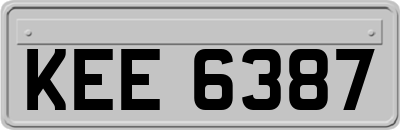 KEE 6387